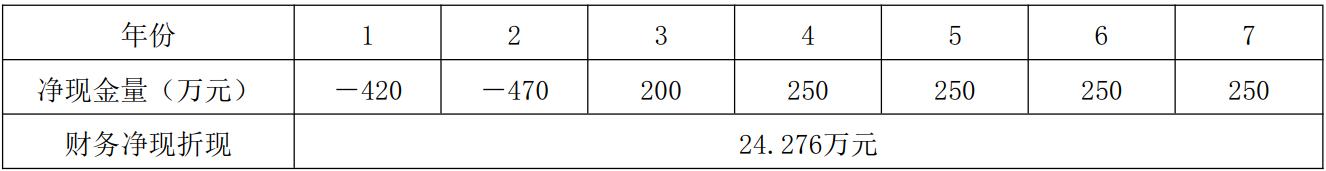 | 年份 | 1 | 2 | 3 | 4 | 5 | 6 | 7 |
|---|---|---|---|---|---|---|---|
| 净现金量（万元） | －420 | －470 | 200 | 250 | 250 | 250 | 250 |
| 财务净现折现 | 24.276万元 | | | | | | |